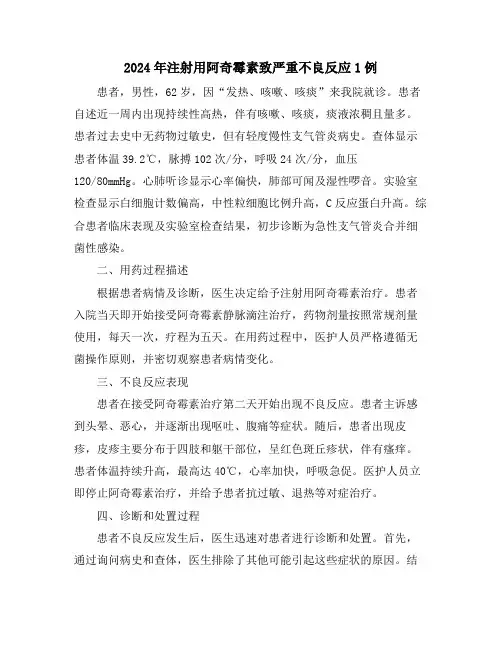 2024年注射用阿奇霉素致严重不良反应1例

患者，男性，62岁，因“发热、咳嗽、咳痰”来我院就诊。患者自述近一周内出现持续性高热，伴有咳嗽、咳痰，痰液浓稠且量多。患者过去史中无药物过敏史，但有轻度慢性支气管炎病史。查体显示患者体温39.2℃，脉搏102次/分，呼吸24次/分，血压120/80mmHg。心肺听诊显示心率偏快，肺部可闻及湿性啰音。实验室检查显示白细胞计数偏高，中性粒细胞比例升高，C反应蛋白升高。综合患者临床表现及实验室检查结果，初步诊断为急性支气管炎合并细菌性感染。

二、用药过程描述

根据患者病情及诊断，医生决定给予注射用阿奇霉素治疗。患者入院当天即开始接受阿奇霉素静脉滴注治疗，药物剂量按照常规剂量使用，每天一次，疗程为五天。在用药过程中，医护人员严格遵循无菌操作原则，并密切观察患者病情变化。

三、不良反应表现

患者在接受阿奇霉素治疗第二天开始出现不良反应。患者主诉感到头晕、恶心，并逐渐出现呕吐、腹痛等症状。随后，患者出现皮疹，皮疹主要分布于四肢和躯干部位，呈红色斑丘疹状，伴有瘙痒。患者体温持续升高，最高达40℃，心率加快，呼吸急促。医护人员立即停止阿奇霉素治疗，并给予患者抗过敏、退热等对症治疗。

四、诊断和处置过程

患者不良反应发生后，医生迅速对患者进行诊断和处置。首先，通过询问病史和查体，医生排除了其他可能引起这些症状的原因。结